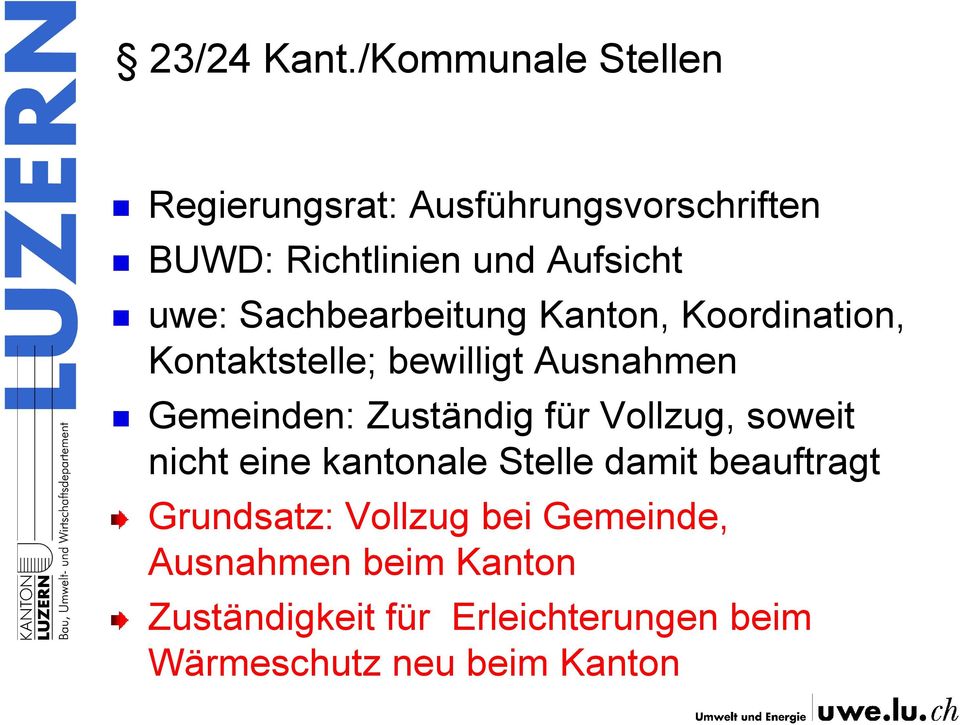 LUZERN

KANTON LUZERN Bau, Umwelt- und Wirtschaftsdepartement

§ 23/24 Kant./Kommunale Stellen

Regierungsrat: Ausführungsvorschriften

BUWD: Richtlinien und Aufsicht

uwe: Sachbearbeitung Kanton, Koordination, Kontaktstelle; bewilligt Ausnahmen

Gemeinden: Zuständig für Vollzug, soweit nicht eine kantonale Stelle damit beauftragt

Grundsatz: Vollzug bei Gemeinde, Ausnahmen beim Kanton

Zuständigkeit für Erleichterungen beim Wärmeschutz neu beim Kanton

Umwelt und Energie uwe.lu.ch